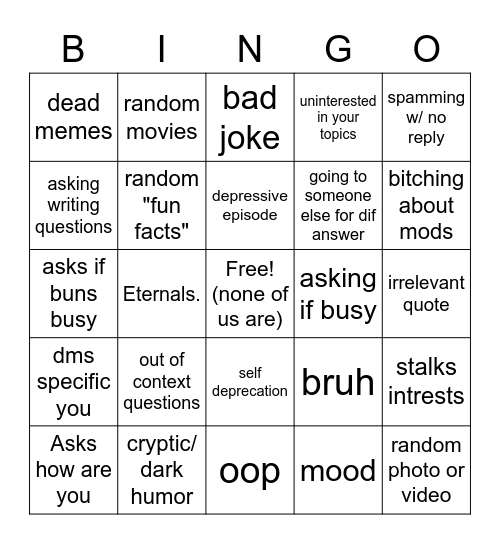 | B | I | N | G | O |
|---|---|---|---|---|
| dead memes | random movies | bad joke | uninterested in your topics | spamming w/ no reply |
| asking writing questions | random "fun facts" | depressive episode | going to someone else for dif answer | bitching about mods |
| asks if buns busy | Eternals. | Free! (none of us are) | asking if busy | irrelevant quote |
| dms specific you | out of context questions | self deprecation | bruh | stalks intrests |
| Asks how are you | cryptic/ dark humor | oop | mood | random photo or video |